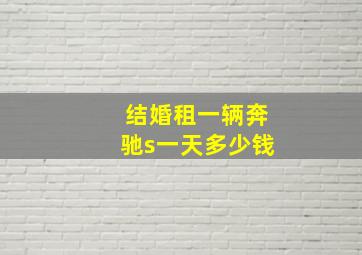 结婚租一辆奔驰s一天多少钱